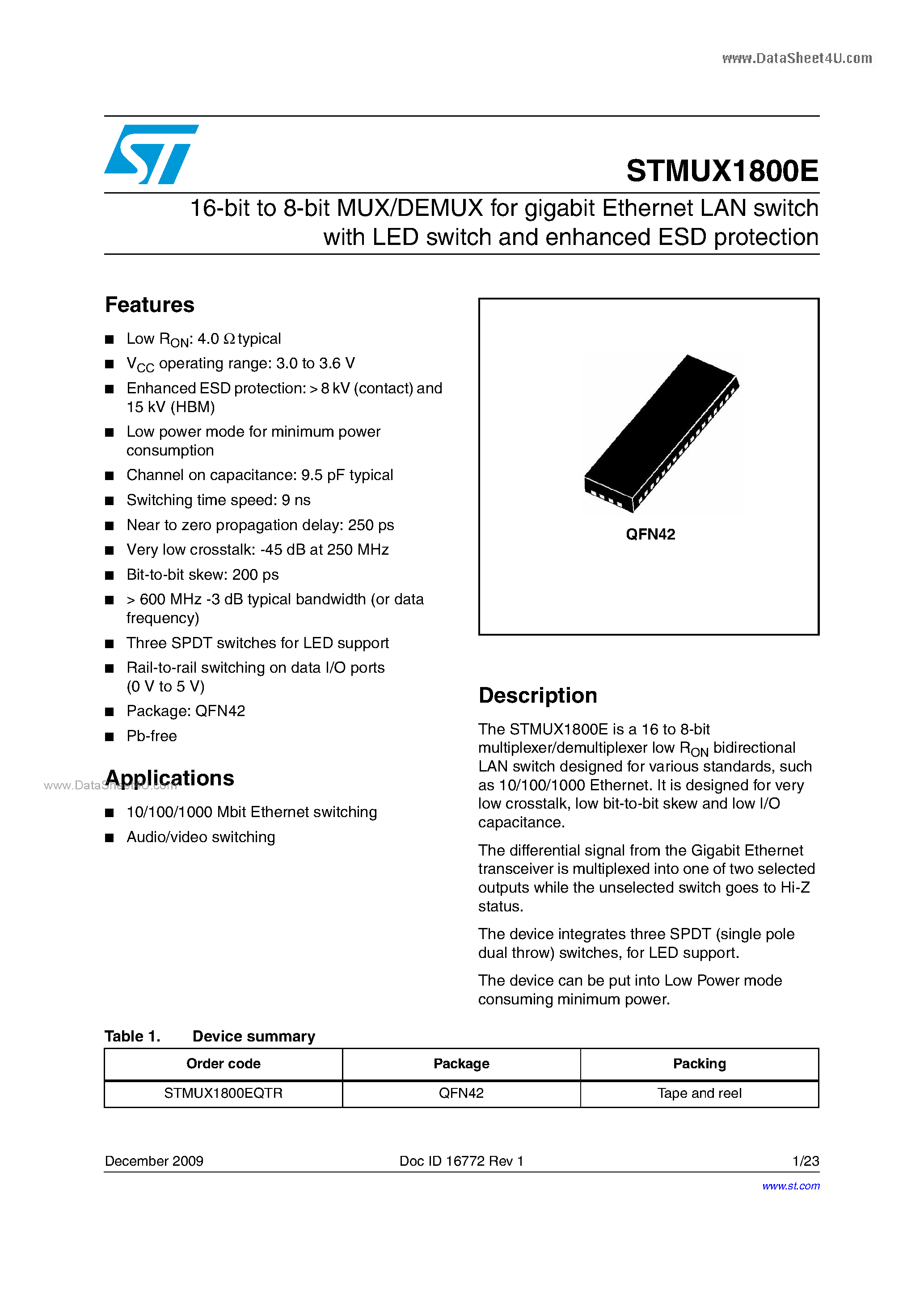 www.DataSheet4U.com

STMUX1800E

16-bit to 8-bit MUX/DEMUX for gigabit Ethernet LAN switch with LED switch and enhanced ESD protection

Features

■ Low $R_{ON}$: 4.0 Ω typical
■ $V_{CC}$ operating range: 3.0 to 3.6 V
■ Enhanced ESD protection: > 8 kV (contact) and 15 kV (HBM)
■ Low power mode for minimum power consumption
■ Channel on capacitance: 9.5 pF typical
■ Switching time speed: 9 ns
■ Near to zero propagation delay: 250 ps
■ Very low crosstalk: -45 dB at 250 MHz
■ Bit-to-bit skew: 200 ps
■ > 600 MHz -3 dB typical bandwidth (or data frequency)
■ Three SPDT switches for LED support
■ Rail-to-rail switching on data I/O ports (0 V to 5 V)
■ Package: QFN42
■ Pb-free

www.DataSheet4U.com

Applications

■ 10/100/1000 Mbit Ethernet switching
■ Audio/video switching

QFN42

Description

The STMUX1800E is a 16 to 8-bit multiplexer/demultiplexer low $R_{ON}$ bidirectional LAN switch designed for various standards, such as 10/100/1000 Ethernet. It is designed for very low crosstalk, low bit-to-bit skew and low I/O capacitance.

The differential signal from the Gigabit Ethernet transceiver is multiplexed into one of two selected outputs while the unselected switch goes to Hi-Z status.

The device integrates three SPDT (single pole dual throw) switches, for LED support.

The device can be put into Low Power mode consuming minimum power.

Table 1. Device summary

| Order code | Package | Packing |
|---|---|---|
| STMUX1800EQTR | QFN42 | Tape and reel |

December 2009 Doc ID 16772 Rev 1 1/23

www.st.com